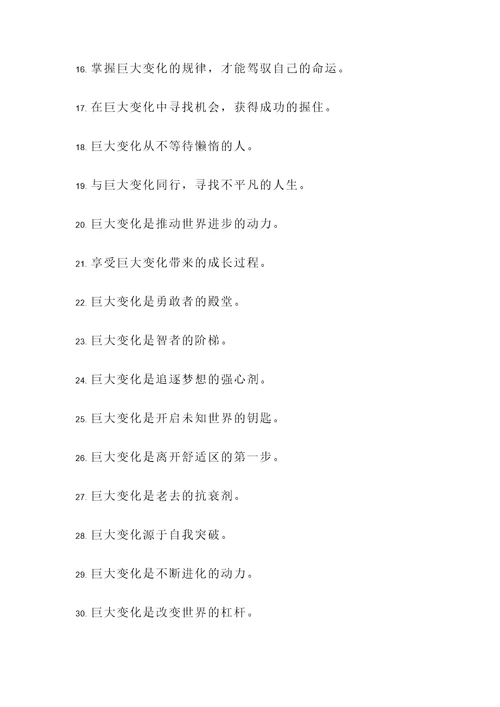 16. 掌握巨大变化的规律，才能驾驭自己的命运。

17. 在巨大变化中寻找机会，获得成功的握住。

18. 巨大变化从不等待懒惰的人。

19. 与巨大变化同行，寻找不平凡的人生。

20. 巨大变化是推动世界进步的动力。

21. 享受巨大变化带来的成长过程。

22. 巨大变化是勇敢者的殿堂。

23. 巨大变化是智者的阶梯。

24. 巨大变化是追逐梦想的强心剂。

25. 巨大变化是开启未知世界的钥匙。

26. 巨大变化是离开舒适区的第一步。

27. 巨大变化是老去的抗衰剂。

28. 巨大变化源于自我突破。

29. 巨大变化是不断进化的动力。

30. 巨大变化是改变世界的杠杆。